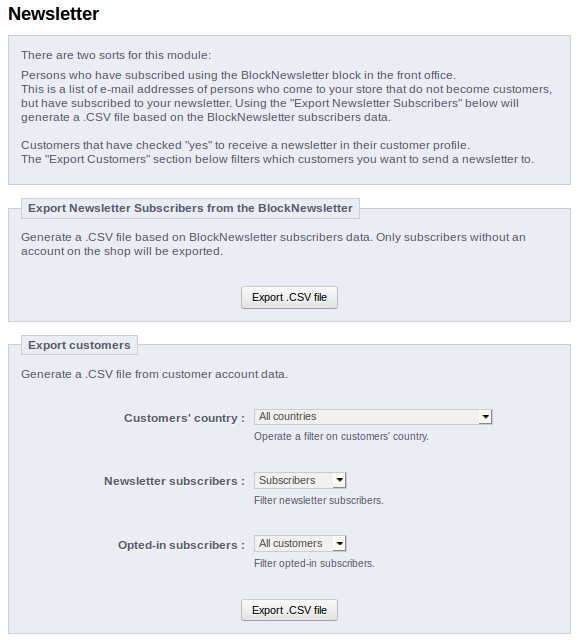 Newsletter

There are two sorts for this module:

Persons who have subscribed using the BlockNewsletter block in the front office.
This is a list of e-mail addresses of persons who come to your store that do not become customers, but have subscribed to your newsletter. Using the "Export Newsletter Subscribers" below will generate a .CSV file based on the BlockNewsletter subscribers data.

Customers that have checked "yes" to receive a newsletter in their customer profile.
The "Export Customers" section below filters which customers you want to send a newsletter to.

Export Newsletter Subscribers from the BlockNewsletter

Generate a .CSV file based on BlockNewsletter subscribers data. Only subscribers without an account on the shop will be exported.

Export .CSV file

Export customers

Generate a .CSV file from customer account data.

Customers' country : All countries
Operate a filter on customers' country.

Newsletter subscribers : Subscribers
Filter newsletter subscribers.

Opted-in subscribers : All customers
Filter opted-in subscribers.

Export .CSV file